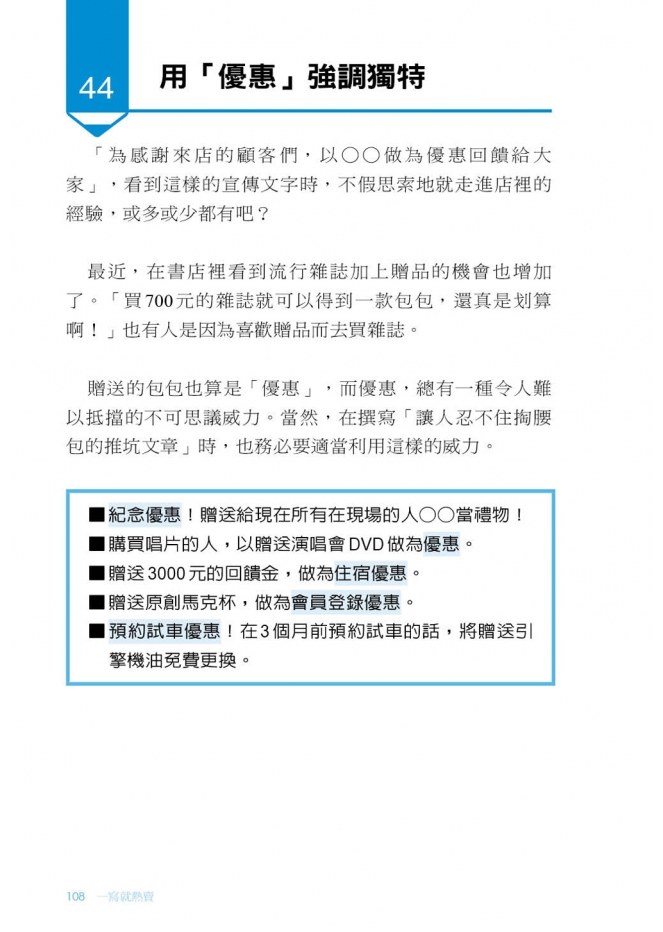 44

用「優惠」強調獨特

「為感謝來店的顧客們，以○○做為優惠回饋給大家」，看到這樣的宣傳文字時，不假思索地就走進店裡的經驗，或多或少都有吧？

最近，在書店裡看到流行雜誌加上贈品的機會也增加了。「買700元的雜誌就可以得到一款包包，還真是划算啊！」也有人是因為喜歡贈品而去買雜誌。

贈送的包包也算是「優惠」，而優惠，總有一種令人難以抵擋的不可思議威力。當然，在撰寫「讓人忍不住掏腰包的推坑文章」時，也務必要適當利用這樣的威力。

■紀念優惠！贈送給現在所有在現場的人○○當禮物！
■購買唱片的人，以贈送演唱會DVD做為優惠。
■贈送3000元的回饋金，做為住宿優惠。
■贈送原創馬克杯，做為會員登錄優惠。
■預約試車優惠！在3個月前預約試車的話，將贈送引擎機油免費更換。

108 一寫就熱賣